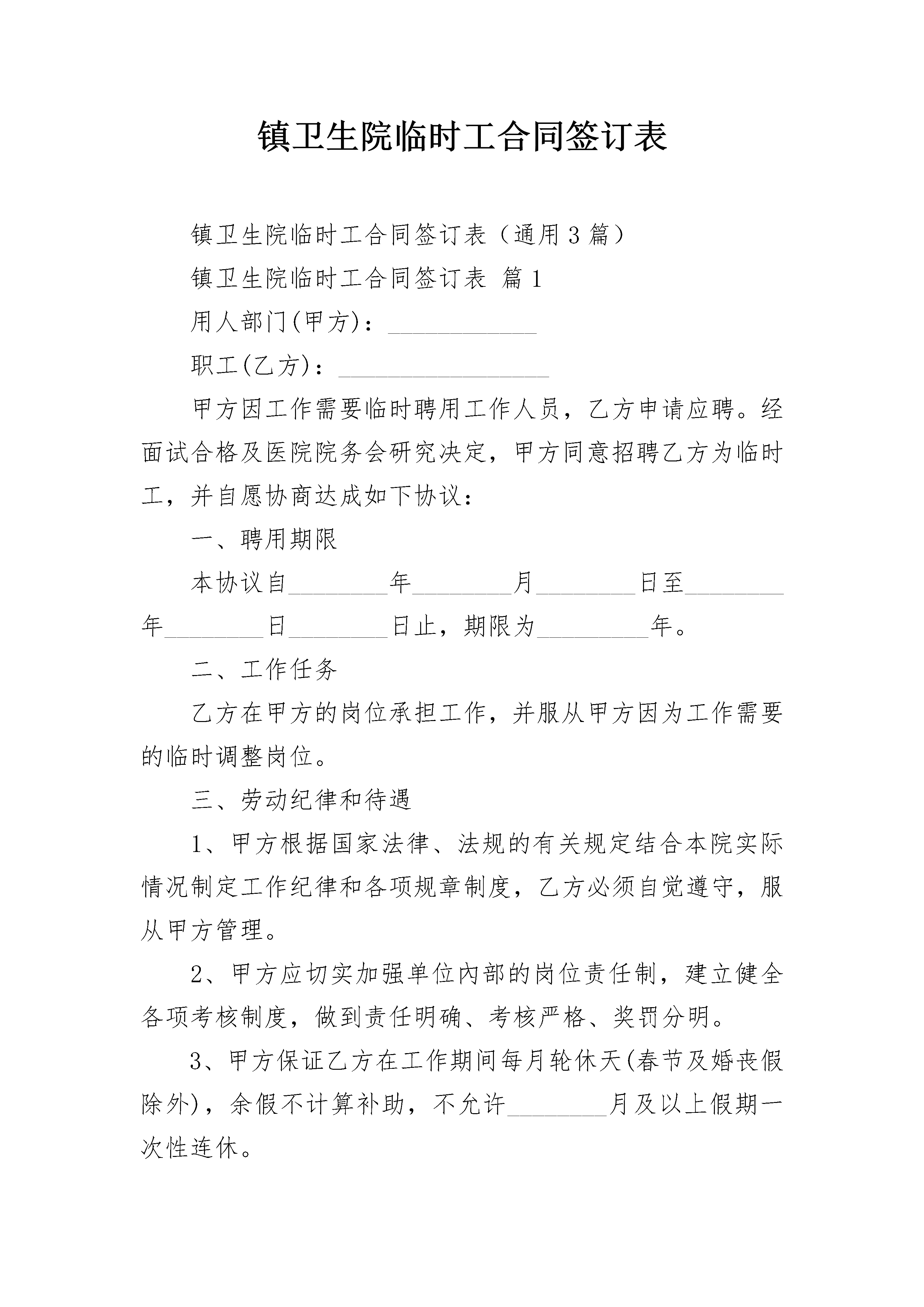 镇卫生院临时工合同签订表

镇卫生院临时工合同签订表（通用3篇）

镇卫生院临时工合同签订表 篇1

用人部门(甲方)：____________

职工(乙方)：_________________

甲方因工作需要临时聘用工作人员，乙方申请应聘。经面试合格及医院院务会研究决定，甲方同意招聘乙方为临时工，并自愿协商达成如下协议：

一、聘用期限

本协议自________年________月________日至________年________日________日止，期限为_________年。

二、工作任务

乙方在甲方的岗位承担工作，并服从甲方因为工作需要的临时调整岗位。

三、劳动纪律和待遇

1、甲方根据国家法律、法规的有关规定结合本院实际情况制定工作纪律和各项规章制度，乙方必须自觉遵守，服从甲方管理。

2、甲方应切实加强单位内部的岗位责任制，建立健全各项考核制度，做到责任明确、考核严格、奖罚分明。

3、甲方保证乙方在工作期间每月轮休天(春节及婚丧假除外)，余假不计算补助，不允许________月及以上假期一次性连休。